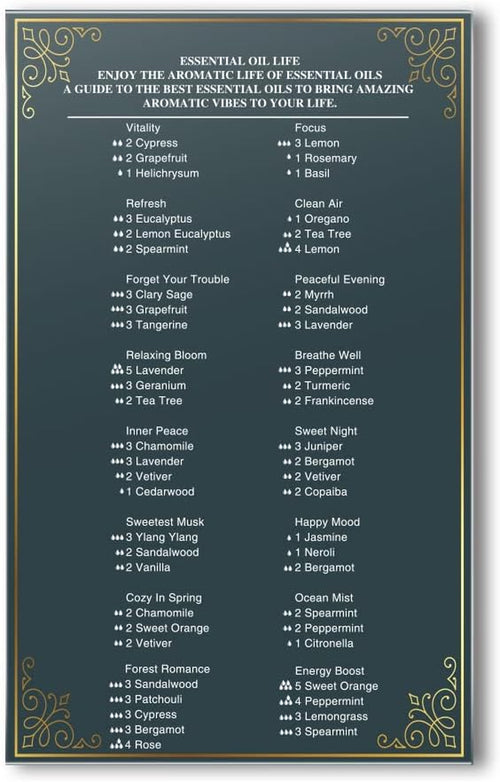 ESSENTIAL OIL LIFE
ENJOY THE AROMATIC LIFE OF ESSENTIAL OILS
A GUIDE TO THE BEST ESSENTIAL OILS TO BRING AMAZING AROMATIC VIBES TO YOUR LIFE.

Vitality
2 Cypress
2 Grapefruit
1 Helichrysum

Refresh
3 Eucalyptus
2 Lemon Eucalyptus
2 Spearmint

Forget Your Trouble
3 Clary Sage
3 Grapefruit
3 Tangerine

Relaxing Bloom
5 Lavender
3 Geranium
2 Tea Tree

Inner Peace
3 Chamomile
3 Lavender
2 Vetiver
1 Cedarwood

Sweetest Musk
3 Ylang Ylang
2 Sandalwood
2 Vanilla

Cozy In Spring
2 Chamomile
2 Sweet Orange
2 Vetiver

Forest Romance
3 Sandalwood
3 Patchouli
3 Cypress
3 Bergamot
4 Rose

Focus
3 Lemon
1 Rosemary
1 Basil

Clean Air
1 Oregano
2 Tea Tree
4 Lemon

Peaceful Evening
2 Myrrh
2 Sandalwood
3 Lavender

Breathe Well
3 Peppermint
2 Turmeric
2 Frankincense

Sweet Night
3 Juniper
2 Bergamot
2 Vetiver
2 Copaiba

Happy Mood
1 Jasmine
1 Neroli
2 Bergamot

Ocean Mist
2 Spearmint
2 Peppermint
1 Citronella

Energy Boost
5 Sweet Orange
4 Peppermint
3 Lemongrass
3 Spearmint